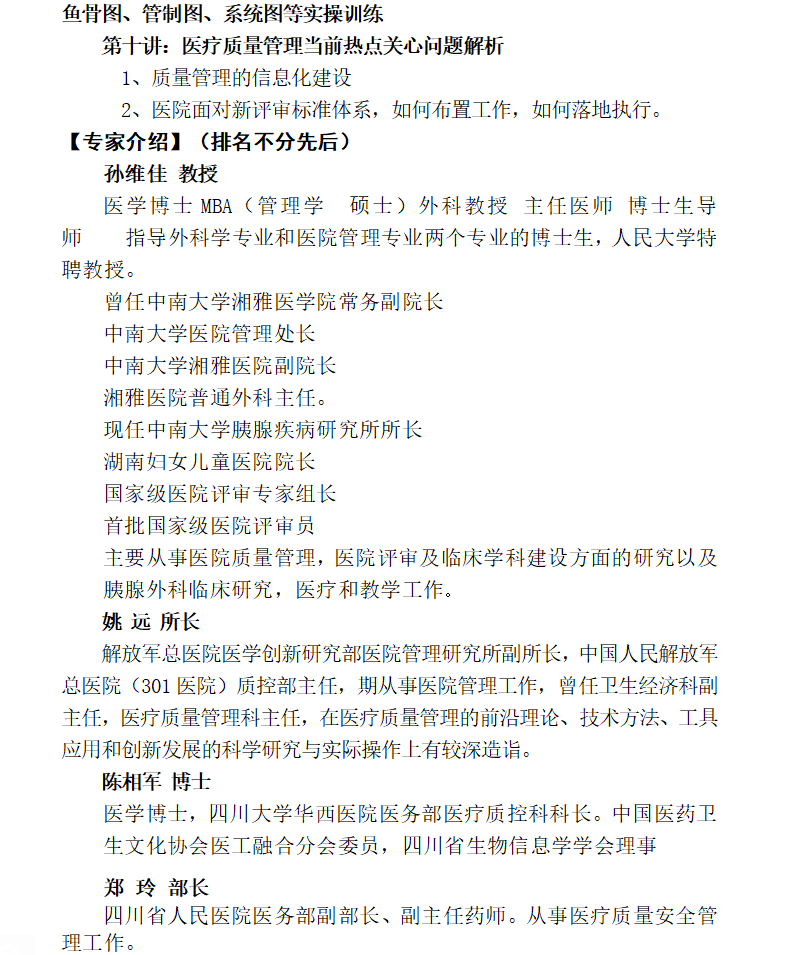 鱼骨图、管制图、系统图等实操训练

第十讲：医疗质量管理当前热点关心问题解析

1、质量管理的信息化建设

2、医院面对新评审标准体系，如何布置工作，如何落地执行。

【专家介绍】（排名不分先后）

孙维佳 教授

医学博士 MBA（管理学 硕士）外科教授 主任医师 博士生导师 指导外科学专业和医院管理专业两个专业的博士生，人民大学特聘教授。

曾任中南大学湘雅医学院常务副院长

中南大学医院管理处长

中南大学湘雅医院副院长

湘雅医院普通外科主任。

现任中南大学胰腺疾病研究所所长

湖南妇女儿童医院院长

国家级医院评审专家组长

首批国家级医院评审员

主要从事医院质量管理，医院评审及临床学科建设方面的研究以及胰腺外科临床研究，医疗和教学工作。

姚 远 所长

解放军总医院医学创新研究部医院管理研究所副所长，中国人民解放军总医院（301 医院）质控部主任，期从事医院管理工作，曾任卫生经济科副主任，医疗质量管理科主任，在医疗质量管理的前沿理论、技术方法、工具应用和创新发展的科学研究与实际操作上有较深造诣。

陈相军 博士

医学博士，四川大学华西医院医务部医疗质控科科长。中国医药卫生文化协会医工融合分会委员，四川省生物信息学学会理事

郑 玲 部长

四川省人民医院医务部副部长、副主任药师。从事医疗质量安全管理工作。